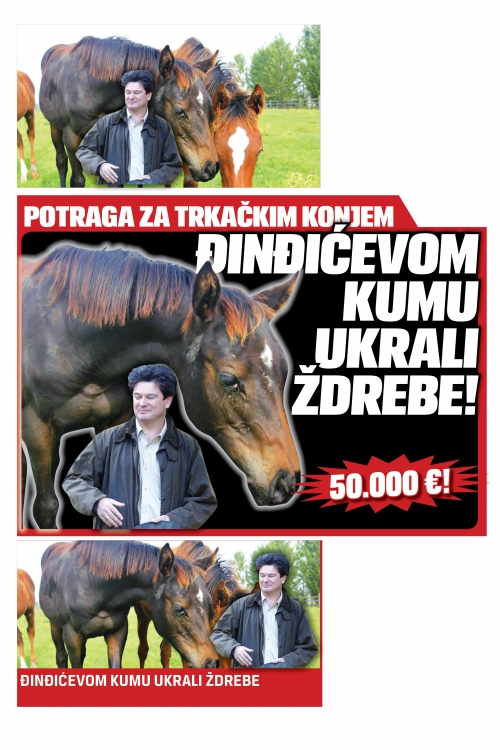 POTRAGA ZA TRKAČKIM KONJEM

ĐINĐIĆEVOM KUMU UKRALI ŽDREBE!

50.000 €!

ĐINĐIĆEVOM KUMU UKRALI ŽDREBE